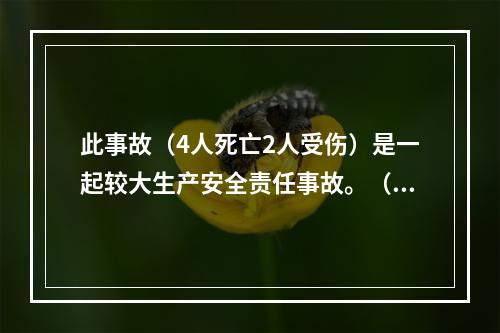 此事故（4人死亡2人受伤）是一起较大生产安全责任事故。（...